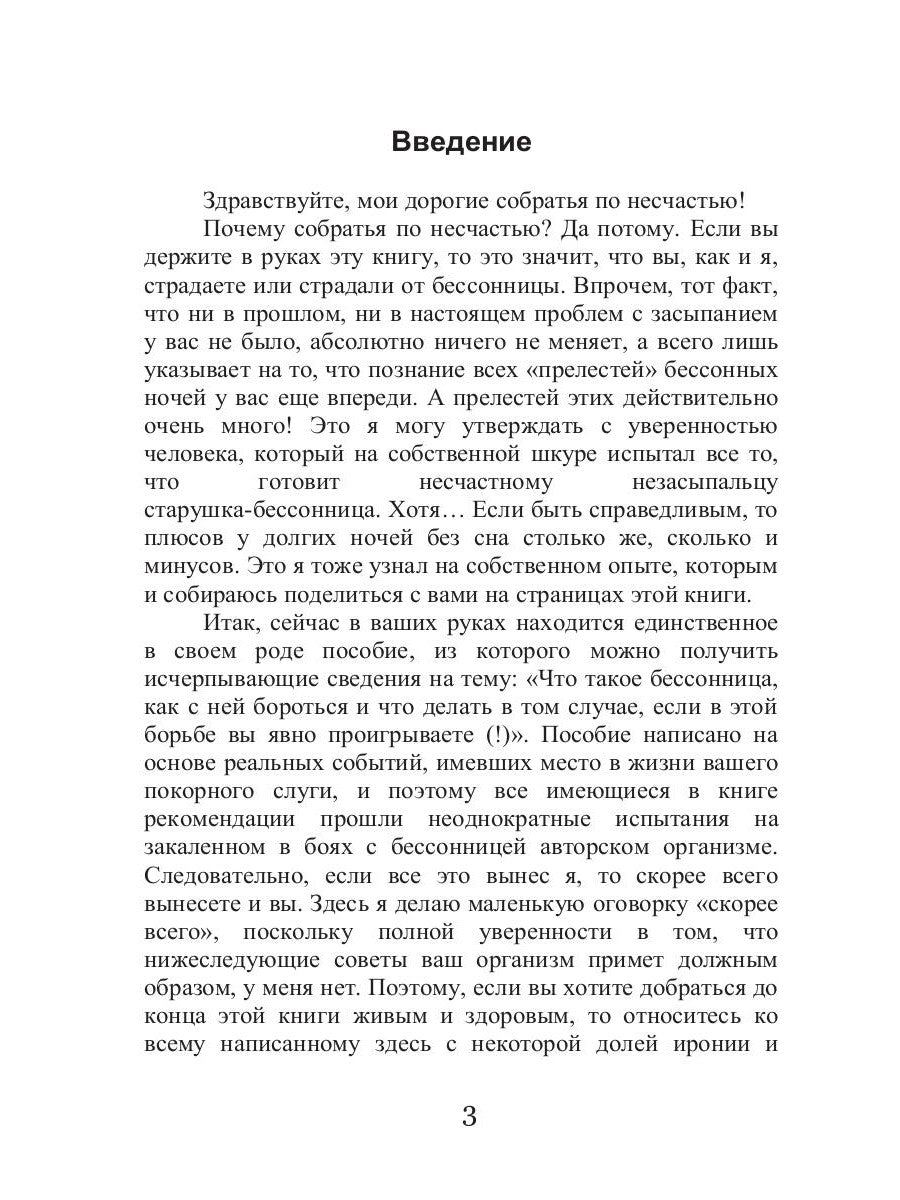 Введение

Здравствуйте, мои дорогие собратья по несчастью!

Почему собратья по несчастью? Да потому. Если вы держите в руках эту книгу, то это значит, что вы, как и я, страдаете или страдали от бессонницы. Впрочем, тот факт, что ни в прошлом, ни в настоящем проблем с засыпанием у вас не было, абсолютно ничего не меняет, а всего лишь указывает на то, что познание всех «прелестей» бессонных ночей у вас еще впереди. А прелестей этих действительно очень много! Это я могу утверждать с уверенностью человека, который на собственной шкуре испытал все то, что готовит несчастному незасыпальцу старушка-бессонница. Хотя… Если быть справедливым, то плюсов у долгих ночей без сна столько же, сколько и минусов. Это я тоже узнал на собственном опыте, которым и собираюсь поделиться с вами на страницах этой книги.

Итак, сейчас в ваших руках находится единственное в своем роде пособие, из которого можно получить исчерпывающие сведения на тему: «Что такое бессонница, как с ней бороться и что делать в том случае, если в этой борьбе вы явно проигрываете (!)». Пособие написано на основе реальных событий, имевших место в жизни вашего покорного слуги, и поэтому все имеющиеся в книге рекомендации прошли неоднократные испытания на закаленном в боях с бессонницей авторском организме. Следовательно, если все это вынес я, то скорее всего вынесете и вы. Здесь я делаю маленькую оговорку «скорее всего», поскольку полной уверенности в том, что нижеследующие советы ваш организм примет должным образом, у меня нет. Поэтому, если вы хотите добраться до конца этой книги живым и здоровым, то относитесь ко всему написанному здесь с некоторой долей иронии и

3